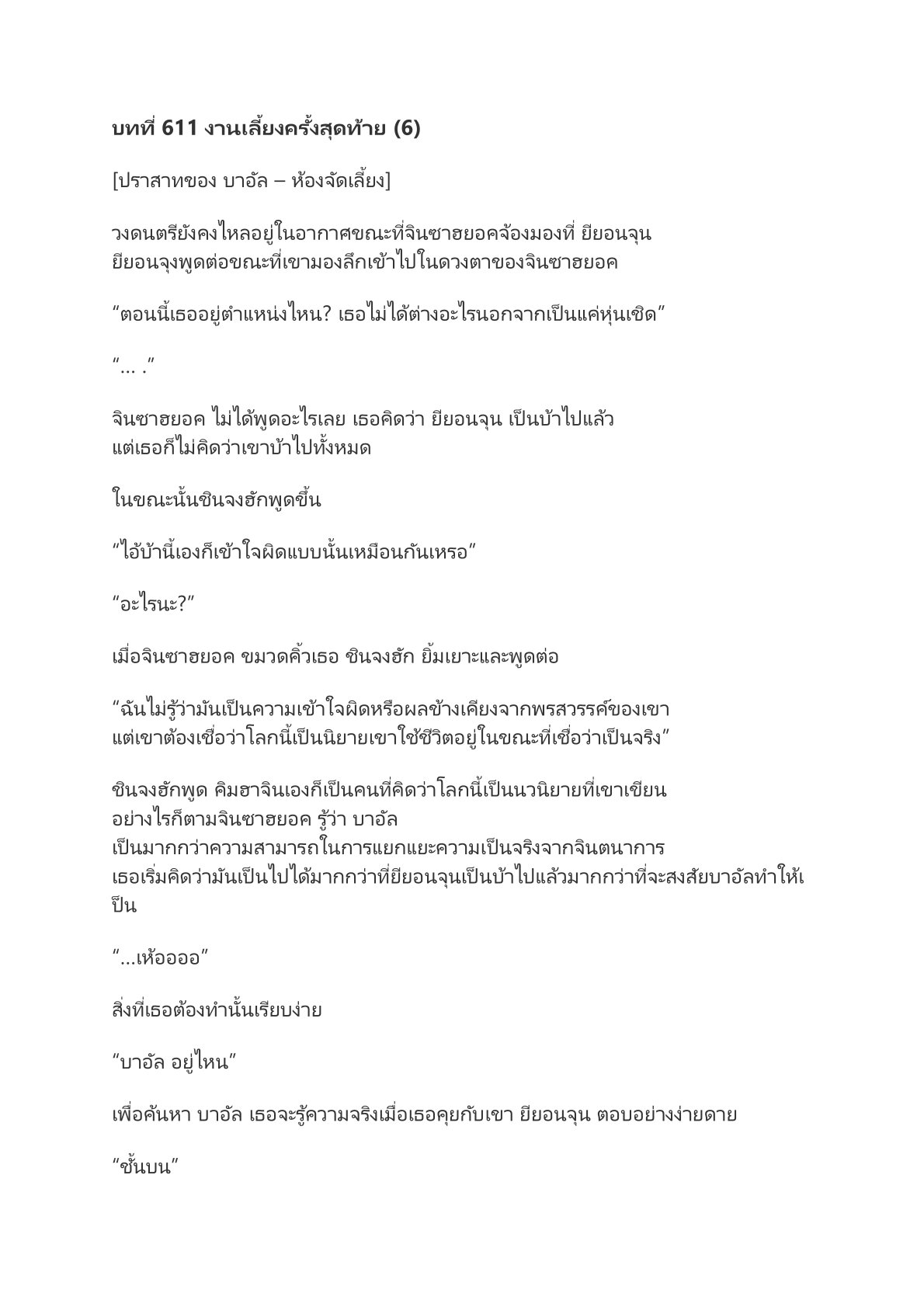 บทที่ 611 งานเลี้ยงครั้งสุดท้าย (6)

[ปราสาทของ บาอัล – ห้องจัดเลี้ยง]

วงดนตรียังคงไหลอยู่ในอากาศขณะที่จินซาฮยอคจ้องมองที่ ยียอนจุน ยียอนจุงพูดต่อขณะที่เขามองลึกเข้าไปในดวงตาของจินซาฮยอค

“ตอนนี้เธออยู่ตำแหน่งไหน? เธอไม่ได้ต่างอะไรนอกจากเป็นแค่หุ่นเชิด”

“… .”

จินซาฮยอค ไม่ได้พูดอะไรเลย เธอคิดว่า ยียอนจุน เป็นบ้าไปแล้ว แต่เธอก็ไม่คิดว่าเขาบ้าไปทั้งหมด

ในขณะนั้นชินจงฮักพูดขึ้น

“ไอ้บ้านี้เองก็เข้าใจผิดแบบนั้นเหมือนกันเหรอ”

“อะไรนะ?”

เมื่อจินซาฮยอค ขมวดคิ้วเธอ ชินจงฮัก ยิ้มเยาะและพูดต่อ

“ฉันไม่รู้ว่ามันเป็นความเข้าใจผิดหรือผลข้างเคียงจากพรสวรรค์ของเขา แต่เขาต้องเชื่อว่าโลกนี้เป็นนิยายเขาใช้ชีวิตอยู่ในขณะที่เชื่อว่าเป็นจริง”

ชินจงฮักพูด คิมฮาจินเองก็เป็นคนที่คิดว่าโลกนี้เป็นนวนิยายที่เขาเขียน อย่างไรก็ตามจินซาฮยอค รู้ว่า บาอัล เป็นมากกว่าความสามารถในการแยกแยะความเป็นจริงจากจินตนาการ เธอเริ่มคิดว่ามันเป็นไปได้มากกว่าที่ยียอนจุนเป็นบ้าไปแล้วมากกว่าที่จะสงสัยบาอัลทำให้เป็น

“…เห้อออออ”

สิ่งที่เธอต้องทำนั้นเรียบง่าย

“บาอัล อยู่ไหน”

เพื่อค้นหา บาอัล เธอจะรู้ความจริงเมื่อเธอคุยกับเขา ยียอนจุน ตอบอย่างง่ายดาย

“ชั้นบน”